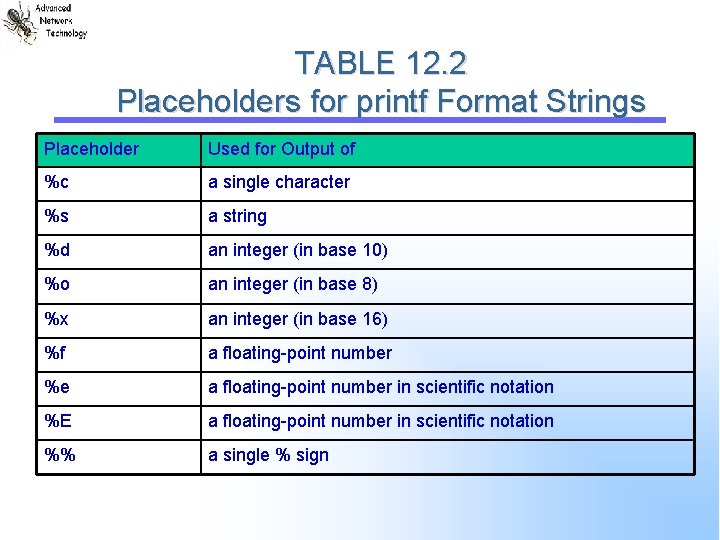 Advanced Network Technology

TABLE 12.2
Placeholders for printf Format Strings

| Placeholder | Used for Output of |
|---|---|
| %c | a single character |
| %s | a string |
| %d | an integer (in base 10) |
| %o | an integer (in base 8) |
| %x | an integer (in base 16) |
| %f | a floating-point number |
| %e | a floating-point number in scientific notation |
| %E | a floating-point number in scientific notation |
| %% | a single % sign |